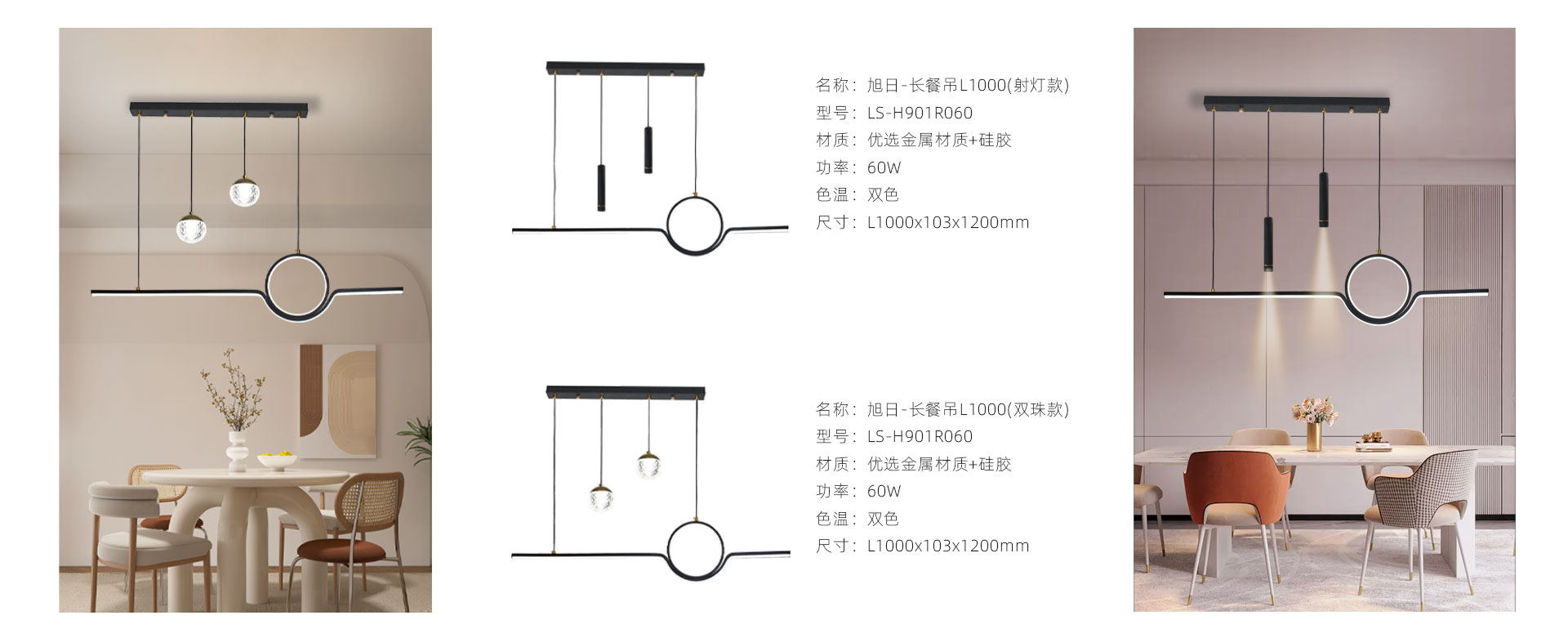 名称：旭日-长餐吊L1000(射灯款)
型号：LS-H901R060
材质：优选金属材质+硅胶
功率：60W
色温：双色
尺寸：L1000x103x1200mm

名称：旭日-长餐吊L1000(双珠款)
型号：LS-H901R060
材质：优选金属材质+硅胶
功率：60W
色温：双色
尺寸：L1000x103x1200mm